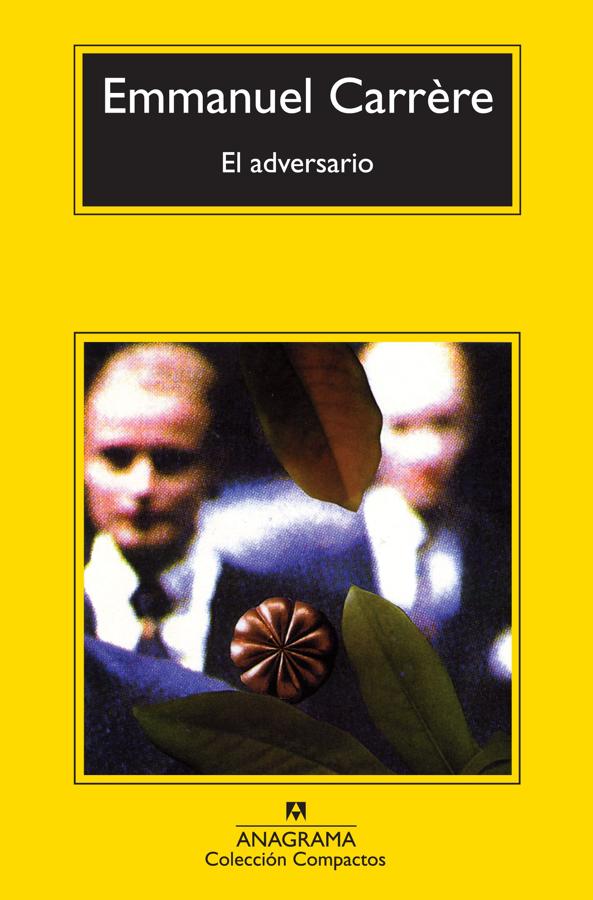 Emmanuel Carrère

El adversario

ANAGRAMA
Colección Compactos